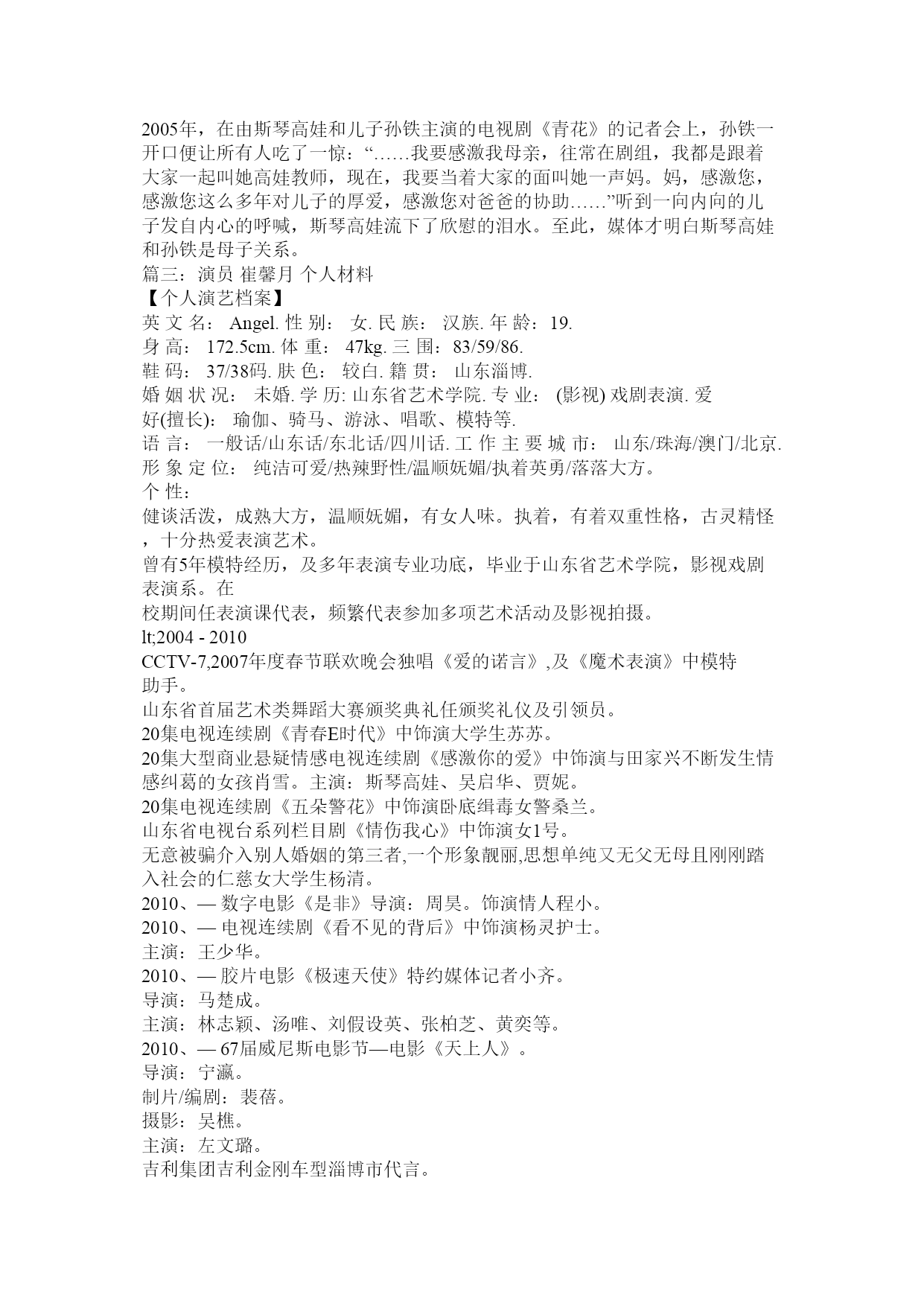 2005年，在由斯琴高娃和儿子孙铁主演的电视剧《青花》的记者会上，孙铁一开口便让所有人吃了一惊：“……我要感激我母亲，往常在剧组，我都是跟着大家一起叫她高娃教师，现在，我要当着大家的面叫她一声妈。妈，感激您，感激您这么多年对儿子的厚爱，感激您对爸爸的协助……”听到一向内向的儿子发自内心的呼喊，斯琴高娃流下了欣慰的泪水。至此，媒体才明白斯琴高娃和孙铁是母子关系。
篇三：演员 崔馨月 个人材料
【个人演艺档案】
英 文 名： Angel. 性 别： 女. 民 族： 汉族. 年 龄：19.
身 高： 172.5cm. 体 重： 47kg. 三 围：83/59/86.
鞋 码： 37/38码. 肤 色： 较白. 籍 贯： 山东淄博.
婚 姻 状 况： 未婚. 学 历: 山东省艺术学院. 专 业： (影视) 戏剧表演. 爱好(擅长)： 瑜伽、骑马、游泳、唱歌、模特等.
语 言： 一般话/山东话/东北话/四川话. 工 作 主 要 城 市： 山东/珠海/澳门/北京.
形 象 定 位： 纯洁可爱/热辣野性/温顺妩媚/执着英勇/落落大方。
个 性：
健谈活泼，成熟大方，温顺妩媚，有女人味。执着，有着双重性格，古灵精怪，十分热爱表演艺术。
曾有5年模特经历，及多年表演专业功底，毕业于山东省艺术学院，影视戏剧表演系。在
校期间任表演课代表，频繁代表参加多项艺术活动及影视拍摄。
lt;2004 - 2010
CCTV-7,2007年度春节联欢晚会独唱《爱的诺言》,及《魔术表演》中模特助手。
山东省首届艺术类舞蹈大赛颁奖典礼任颁奖礼仪及引领员。
20集电视连续剧《青春E时代》中饰演大学生苏苏。
20集大型商业悬疑情感电视连续剧《感激你的爱》中饰演与田家兴不断发生情感纠葛的女孩肖雪。主演：斯琴高娃、吴启华、贾妮。
20集电视连续剧《五朵警花》中饰演卧底缉毒女警桑兰。
山东省电视台系列栏目剧《情伤我心》中饰演女1号。
无意被骗介入别人婚姻的第三者,一个形象靓丽,思想单纯又无父无母且刚刚踏入社会的仁慈女大学生杨清。
2010、— 数字电影《是非》导演：周昊。饰演情人程小。
2010、— 电视连续剧《看不见的背后》中饰演杨灵护士。
主演：王少华。
2010、— 胶片电影《极速天使》特约媒体记者小齐。
导演：马楚成。
主演：林志颖、汤唯、刘假设英、张柏芝、黄奕等。
2010、— 67届威尼斯电影节—电影《天上人》。
导演：宁瀛。
制片/编剧：裴蓓。
摄影：吴樵。
主演：左文璐。
吉利集团吉利金刚车型淄博市代言。